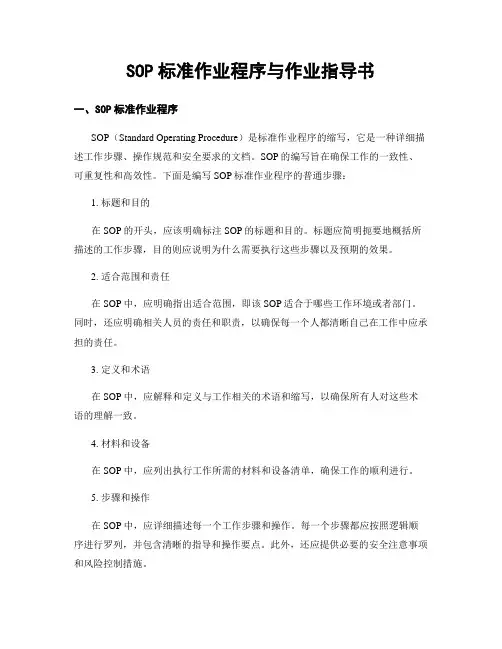 SOP 标准作业程序与作业指导书

一、SOP 标准作业程序

SOP（Standard Operating Procedure）是标准作业程序的缩写，它是一种详细描述工作步骤、操作规范和安全要求的文档。SOP 的编写旨在确保工作的一致性、可重复性和高效性。下面是编写 SOP 标准作业程序的普通步骤：

1. 标题和目的

在 SOP 的开头，应该明确标注 SOP 的标题和目的。标题应简明扼要地概括所描述的工作步骤，目的则应说明为什么需要执行这些步骤以及预期的效果。

2. 适合范围和责任

在 SOP 中，应明确指出适合范围，即该 SOP 适合于哪些工作环境或者部门。同时，还应明确相关人员的责任和职责，以确保每一个人都清晰自己在工作中应承担的责任。

3. 定义和术语

在 SOP 中，应解释和定义与工作相关的术语和缩写，以确保所有人对这些术语的理解一致。

4. 材料和设备

在 SOP 中，应列出执行工作所需的材料和设备清单，确保工作的顺利进行。

5. 步骤和操作

在 SOP 中，应详细描述每一个工作步骤和操作。每一个步骤都应按照逻辑顺序进行罗列，并包含清晰的指导和操作要点。此外，还应提供必要的安全注意事项和风险控制措施。